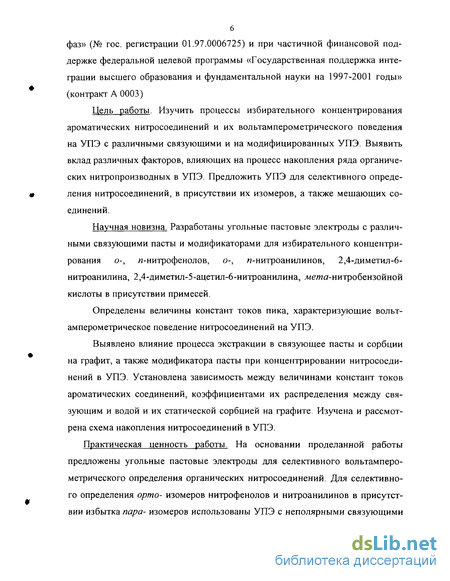 6

фаз» (№ гос. регистрации 01.97.0006725) и при частичной финансовой поддержке федеральной целевой программы «Государственная поддержка интеграции высшего образования и фундаментальной науки на 1997-2001 годы» (контракт А 0003)

Цель работы. Изучить процессы избирательного концентрирования ароматических нитросоединений и их вольтамперометрического поведения на УПЭ с различными связующими и на модифицированных УПЭ. Выявить вклад различных факторов, влияющих на процесс накопления ряда органических нитропроизводных в УПЭ. Предложить УПЭ для селективного определения нитросоединений, в присутствии их изомеров, а также мешающих соединений.

Научная новизна. Разработаны угольные пастовые электроды с различными связующими пасты и модификаторами для избирательного концентрирования о-, п-нитрофенолов, о-, п-нитроанилинов, 2,4-диметил-6-нитроанилина, 2,4-диметил-5-ацетил-6-нитроанилина, мета-нитробензойной кислоты в присутствии примесей.

Определены величины констант токов пика, характеризующие вольтамперометрическое поведение нитросоединений на УПЭ.

Выявлено влияние процесса экстракции в связующее пасты и сорбции на графит, а также модификатора пасты при концентрировании нитросоединений в УПЭ. Установлена зависимость между величинами констант токов ароматических соединений, коэффициентами их распределения между связующим и водой и их статической сорбцией на графите. Изучена и рассмотрена схема накопления нитросоединений в УПЭ.

Практическая ценность работы. На основании проделанной работы предложены угольные пастовые электроды для селективного вольтамперометрического определения органических нитросоединений. Для селективного определения орто- изомеров нитрофенолов и нитроанилинов в присутствии избытка пара- изомеров использованы УПЭ с неполярными связующими

dsLib.net
библиотека диссертаций